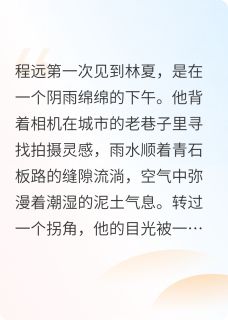 程远第一次见到林夏，是在一个阴雨绵绵的下午。他背着相机在城市的老巷子里寻找拍摄灵感，雨水顺着青石板路的缝隙流淌，空气中弥漫着潮湿的泥土气息。转过一个拐角，他的目光被一…